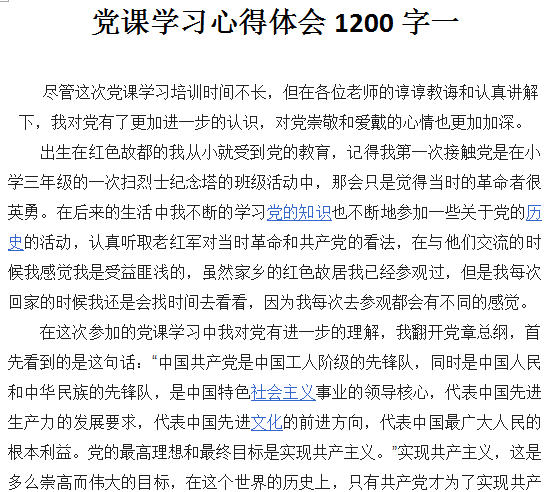 党课学习心得体会1200字一

尽管这次党课学习培训时间不长，但在各位老师的谆谆教诲和认真讲解下，我对党有了更加进一步的认识，对党崇敬和爱戴的心情也更加加深。

出生在红色故都的我从小就受到党的教育，记得我第一次接触党是在小学三年级的一次扫烈士纪念塔的班级活动中，那会只是觉得当时的革命者很英勇。在后来的生活中我不断的学习党的知识也不断地参加一些关于党的历史的活动，认真听取老红军对当时革命和共产党的看法，在与他们交流的时候我感觉我是受益匪浅的，虽然家乡的红色故居我已经参观过，但是我每次回家的时候我还是会找时间去看看，因为我每次去参观都会有不同的感觉。

在这次参加的党课学习中我对党有进一步的理解，我翻开党章总纲，首先看到的是这句话：“中国共产党是中国工人阶级的先锋队，同时是中国人民和中华民族的先锋队，是中国特色社会主义事业的领导核心，代表中国先进生产力的发展要求，代表中国先进文化的前进方向，代表中国最广大人民的根本利益。党的最高理想和最终目标是实现共产主义。”实现共产主义，这是多么崇高而伟大的目标，在这个世界的历史上，只有共产党才为了实现共产